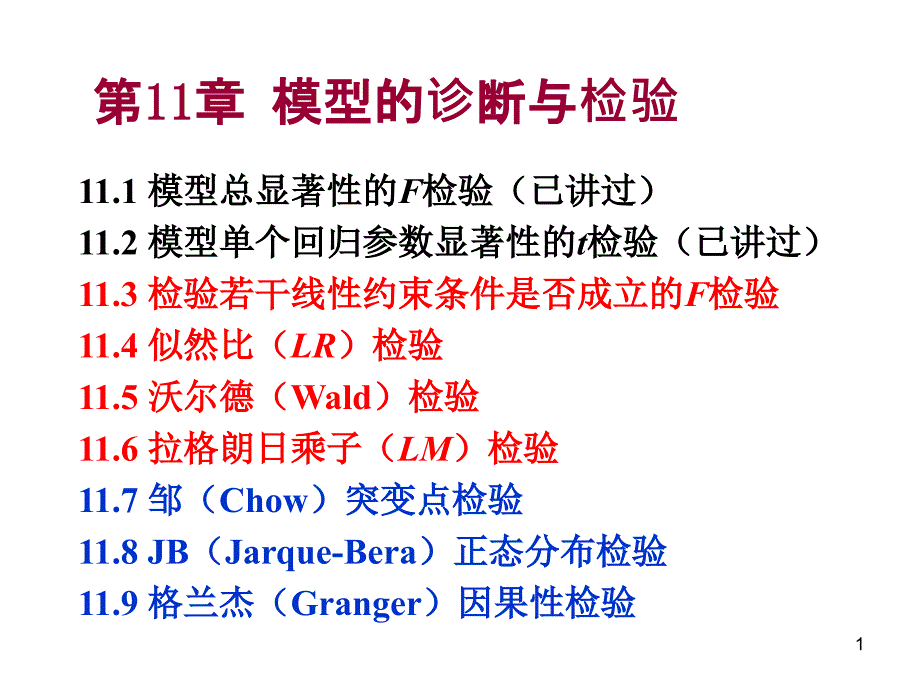 第11章 模型的诊断与检验

11.1 模型总显著性的$F$检验（已讲过）
11.2 模型单个回归参数显著性的$t$检验（已讲过）
11.3 检验若干线性约束条件是否成立的$F$检验
11.4 似然比（$LR$）检验
11.5 沃尔德（Wald）检验
11.6 拉格朗日乘子（$LM$）检验
11.7 邹（Chow）突变点检验
11.8 JB（Jarque-Bera）正态分布检验
11.9 格兰杰（Granger）因果性检验

1